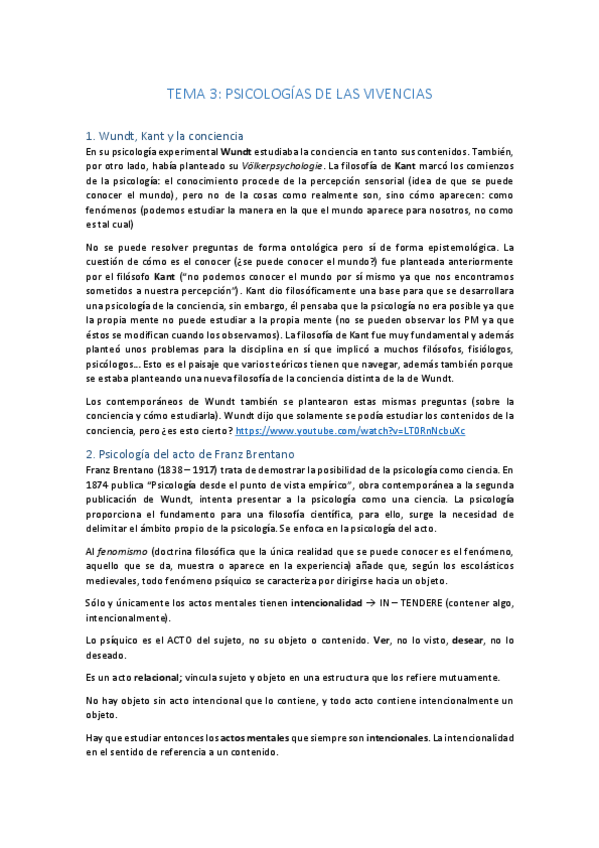 TEMA 3: PSICOLOGÍAS DE LAS VIVENCIAS

1. Wundt, Kant y la conciencia

En su psicología experimental Wundt estudiaba la conciencia en tanto sus contenidos. También, por otro lado, había planteado su Völkerpsychologie. La filosofía de Kant marcó los comienzos de la psicología: el conocimiento procede de la percepción sensorial (idea de que se puede conocer el mundo), pero no de la cosas como realmente son, sino cómo aparecen: como fenómenos (podemos estudiar la manera en la que el mundo aparece para nosotros, no como es tal cual)

No se puede resolver preguntas de forma ontológica pero sí de forma epistemológica. La cuestión de cómo es el conocer (¿se puede conocer el mundo?) fue planteada anteriormente por el filósofo Kant ("no podemos conocer el mundo por sí mismo ya que nos encontramos sometidos a nuestra percepción"). Kant dio filosóficamente una base para que se desarrollara una psicología de la conciencia, sin embargo, él pensaba que la psicología no era posible ya que la propia mente no puede estudiar a la propia mente (no se pueden observar los PM ya que éstos se modifican cuando los observamos). La filosofía de Kant fue muy fundamental y además planteó unos problemas para la disciplina en sí que implicó a muchos filósofos, fisiólogos, psicólogos… Esto es el paisaje que varios teóricos tienen que navegar, además también porque se estaba planteando una nueva filosofía de la conciencia distinta de la de Wundt.

Los contemporáneos de Wundt también se plantearon estas mismas preguntas (sobre la conciencia y cómo estudiarla). Wundt dijo que solamente se podía estudiar los contenidos de la conciencia, pero ¿es esto cierto? https://www.youtube.com/watch?v=LT0RnNcbuXc

2. Psicología del acto de Franz Brentano

Franz Brentano (1838 – 1917) trata de demostrar la posibilidad de la psicología como ciencia. En 1874 publica "Psicología desde el punto de vista empírico", obra contemporánea a la segunda publicación de Wundt, intenta presentar a la psicología como una ciencia. La psicología proporciona el fundamento para una filosofía científica, para ello, surge la necesidad de delimitar el ámbito propio de la psicología. Se enfoca en la psicología del acto.

Al fenomismo (doctrina filosófica que la única realidad que se puede conocer es el fenómeno, aquello que se da, muestra o aparece en la experiencia) añade que, según los escolásticos medievales, todo fenómeno psíquico se caracteriza por dirigirse hacia un objeto.

Sólo y únicamente los actos mentales tienen intencionalidad → IN – TENDERE (contener algo, intencionalmente).

Lo psíquico es el ACTO del sujeto, no su objeto o contenido. Ver, no lo visto, desear, no lo deseado.

Es un acto relacional; vincula sujeto y objeto en una estructura que los refiere mutuamente.

No hay objeto sin acto intencional que lo contiene, y todo acto contiene intencionalmente un objeto.

Hay que estudiar entonces los actos mentales que siempre son intencionales. La intencionalidad en el sentido de referencia a un contenido.